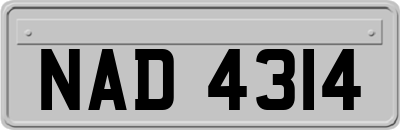 NAD 4314